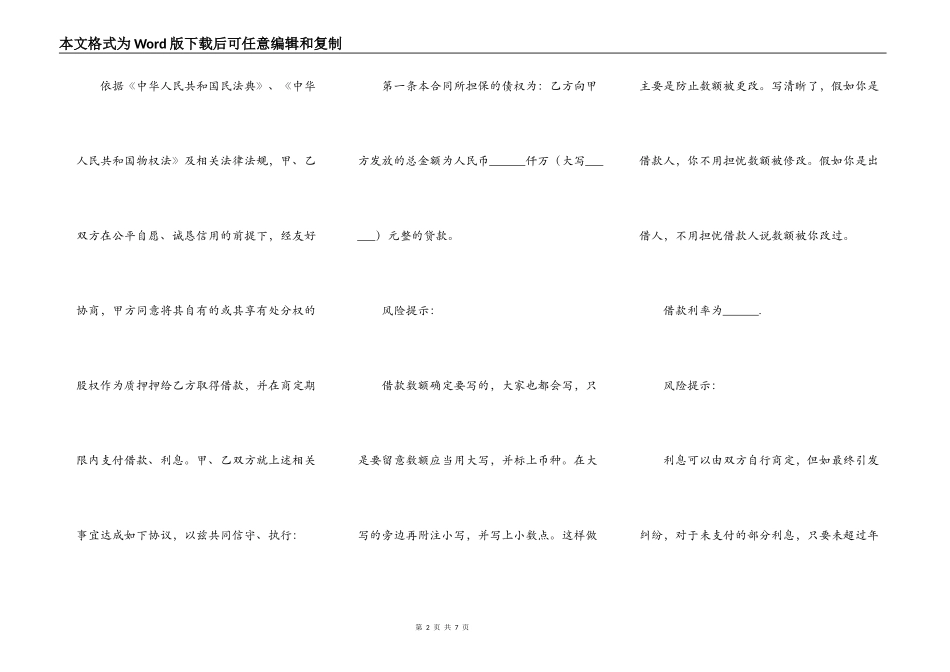 本文格式为Word版下载后可任意编辑和复制

依据《中华人民共和国民法典》、《中华人民共和国物权法》及相关法律法规，甲、乙双方在公平自愿、诚恳信用的前提下，经友好协商，甲方同意将其自有的或其享有处分权的股权作为质押押给乙方取得借款，并在商定期限内支付借款、利息。甲、乙双方就上述相关事宜达成如下协议，以兹共同信守、执行：

第一条本合同所担保的债权为：乙方向甲方发放的总金额为人民币______仟万（大写______）元整的贷款。

风险提示：

借款数额确定要写的，大家也都会写，只是要留意数额应当用大写，并标上币种。在大写的旁边再附注小写，并写上小数点。这样做主要是防止数额被更改。写清晰了，假如你是借款人，你不用担忧数额被修改。假如你是出借人，不用担忧借款人说数额被你改过。

借款利率为______.

风险提示：

利息可以由双方自行商定，但如最终引发纠纷，对于未支付的部分利息，只要未超过年

第 2 页 共 7 页